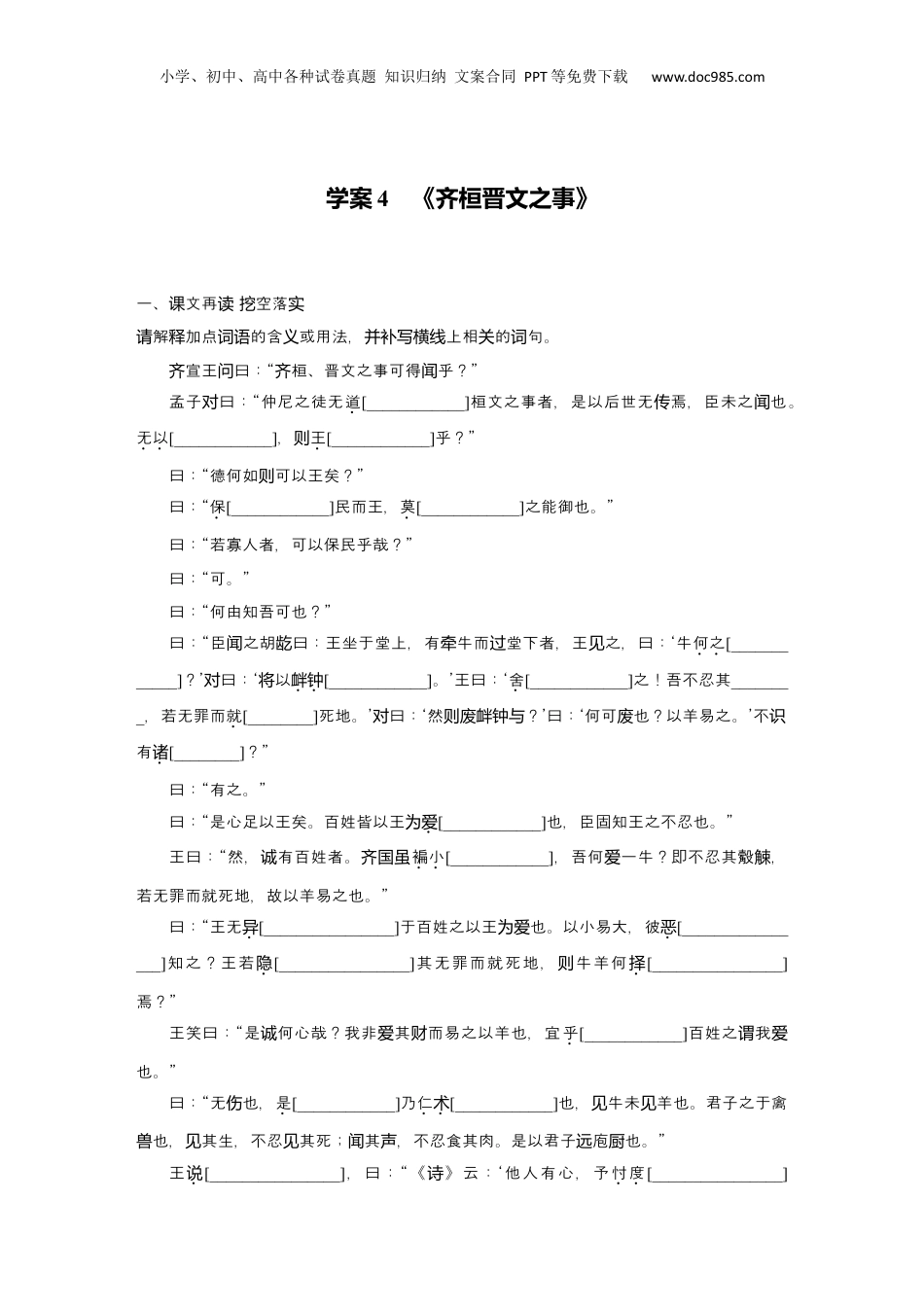 小学、初中、高中各种试卷真题 知识归纳 文案合同 PPT等免费下载 www.doc985.com

学案4 《齐桓晋文之事》

一、课文再读 挖空落实

请解释加点词语的含义或用法，并补写横线上相关的词句。

齐宣王问曰：“齐桓、晋文之事可得闻乎？”

孟子对曰：“仲尼之徒无道[____________]桓文之事者，是以后世无传焉，臣未之闻也。无以[____________]，则王[____________]乎？”

曰：“德何如则可以王矣？”

曰：“保[____________]民而王，莫[____________]之能御也。”

曰：“若寡人者，可以保民乎哉？”

曰：“可。”

曰：“何由知吾可也？”

曰：“臣闻之胡龁曰：王坐于堂上，有牵牛而过堂下者，王见之，曰：‘牛何之[____________]？’对曰：‘将以衅钟[____________]。’王曰：‘舍[____________]之！吾不忍其________，若无罪而就[________]死地。’对曰：‘然则废衅钟与？’曰：‘何可废也？以羊易之。’不识有诸[________]？”

曰：“有之。”

曰：“是心足以王矣。百姓皆以王为爱[____________]也，臣固知王之不忍也。”

王曰：“然，诚有百姓者。齐国虽褊小[____________]，吾何爱一牛？即不忍其觳觫，若无罪而就死地，故以羊易之也。”

曰：“王无异[________________]于百姓之以王为爱也。以小易大，彼恶[________________]知之？王若隐[________________]其无罪而就死地，则牛羊何择[________________]焉？”

王笑曰：“是诚何心哉？我非爱其财而易之以羊也，宜乎[____________]百姓之谓我爱也。”

曰：“无伤也，是[____________]乃仁术[____________]也，见牛未见羊也。君子之于禽兽也，见其生，不忍见其死；闻其声，不忍食其肉。是以君子远庖厨也。”

王说[________________]，曰：“《诗》云：‘他人有心，予忖度[________________]